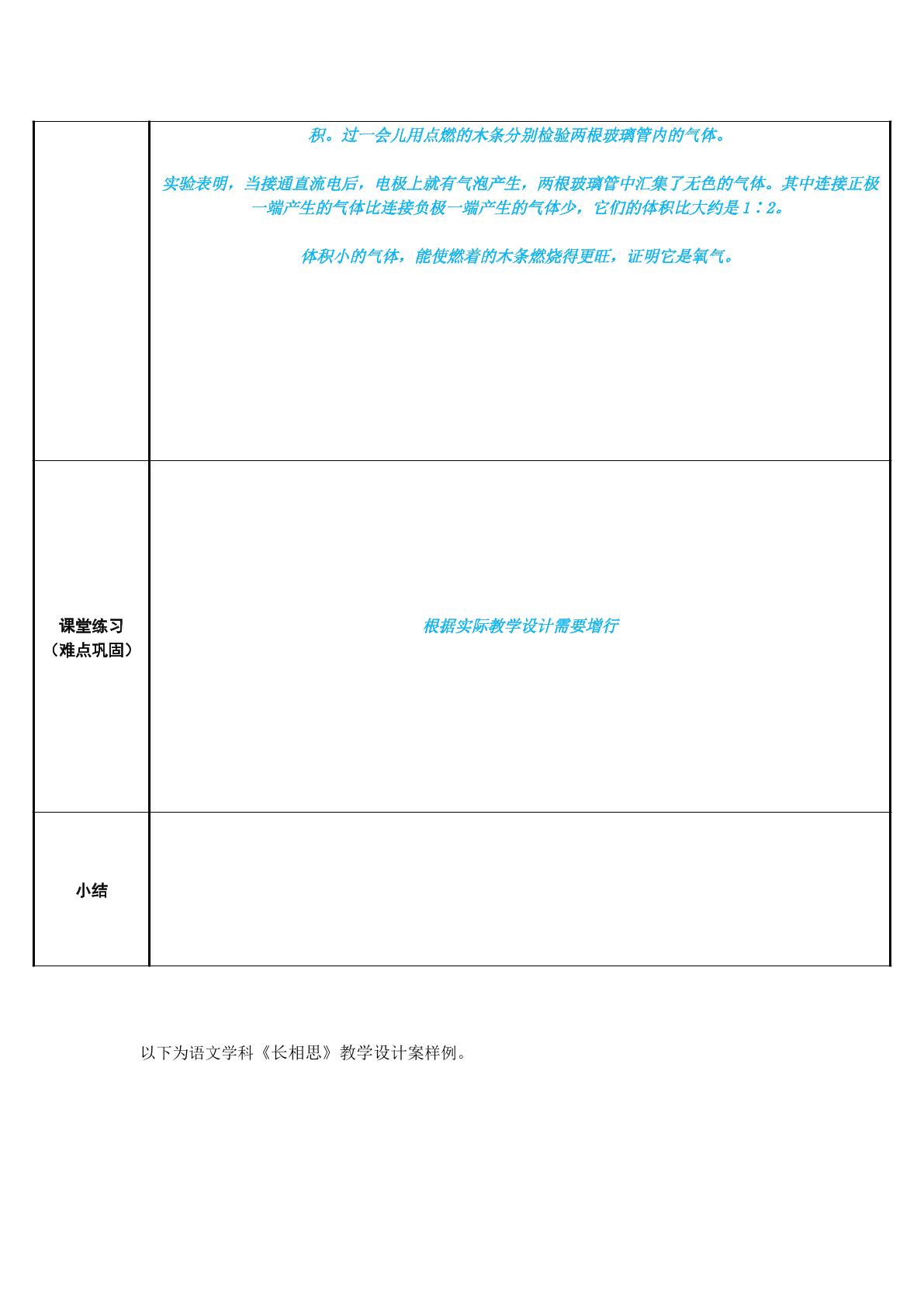 |  | 积。过一会儿用点燃的木条分别检验两根玻璃管内的气体。<br><br>实验表明，当接通直流电后，电极上就有气泡产生，两根玻璃管中汇集了无色的气体。其中连接正极一端产生的气体比连接负极一端产生的气体少，它们的体积比大约是1∶2。<br><br>体积小的气体，能使燃着的木条燃烧得更旺，证明它是氧气。 |
|---|---|
| 课堂练习（难点巩固） | 根据实际教学设计需要增行 |
| 小结 |  |

以下为语文学科《长相思》教学设计案样例。